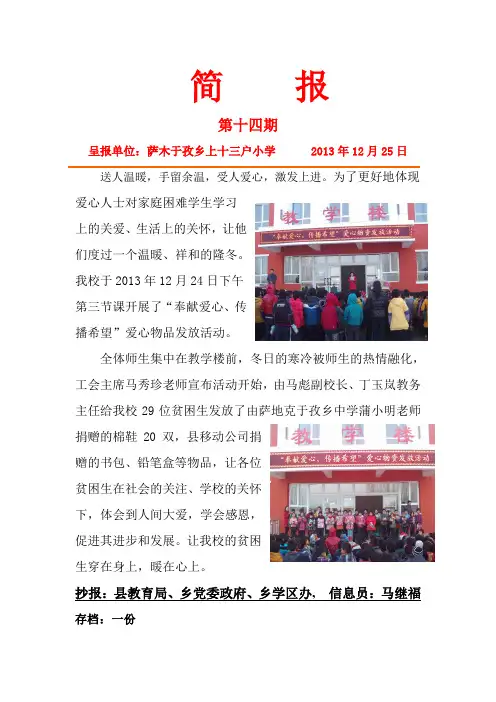 简 报

第十四期

呈报单位：萨木于孜乡上十三户小学 2013 年 12 月 25 日

送人温暖，手留余温，受人爱心，激发上进。为了更好地体现爱心人士对家庭困难学生学习上的关爱、生活上的关怀，让他们度过一个温暖、祥和的隆冬。我校于 2013 年 12 月 24 日下午第三节课开展了“奉献爱心、传播希望”爱心物品发放活动。

教 学 楼

“奉献爱心，传播希望”爱心物资发放活动

全体师生集中在教学楼前，冬日的寒冷被师生的热情融化，工会主席马秀珍老师宣布活动开始，由马彪副校长、丁玉岚教务主任给我校 29 位贫困生发放了由萨地克于孜乡中学蒲小明老师捐赠的棉鞋 20 双，县移动公司捐赠的书包、铅笔盒等物品，让各位贫困生在社会的关注、学校的关怀下，体会到人间大爱，学会感恩，促进其进步和发展。让我校的贫困生穿在身上，暖在心上。

教 学 楼

“奉献爱心，传播希望”爱心物资发放活动

抄报：县教育局、乡党委政府、乡学区办、 信息员：马继福

存档：一份